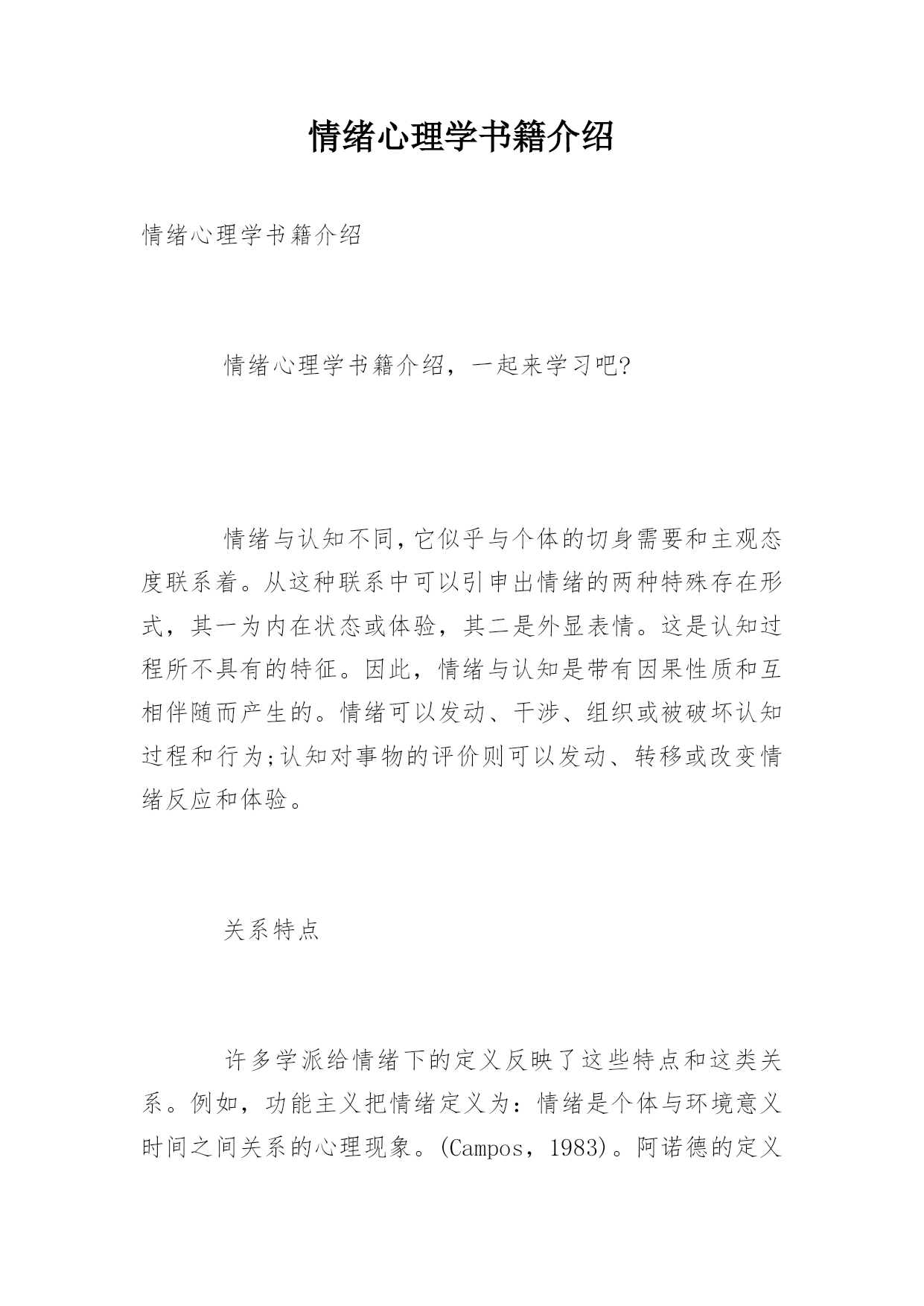 情绪心理学书籍介绍

情绪心理学书籍介绍

情绪心理学书籍介绍，一起来学习吧?

情绪与认知不同，它似乎与个体的切身需要和主观态度联系着。从这种联系中可以引申出情绪的两种特殊存在形式，其一为内在状态或体验，其二是外显表情。这是认知过程所不具有的特征。因此，情绪与认知是带有因果性质和互相伴随而产生的。情绪可以发动、干涉、组织或被破坏认知过程和行为;认知对事物的评价则可以发动、转移或改变情绪反应和体验。

关系特点

许多学派给情绪下的定义反映了这些特点和这类关系。例如，功能主义把情绪定义为：情绪是个体与环境意义时间之间关系的心理现象。(Campos，1983)。阿诺德的定义